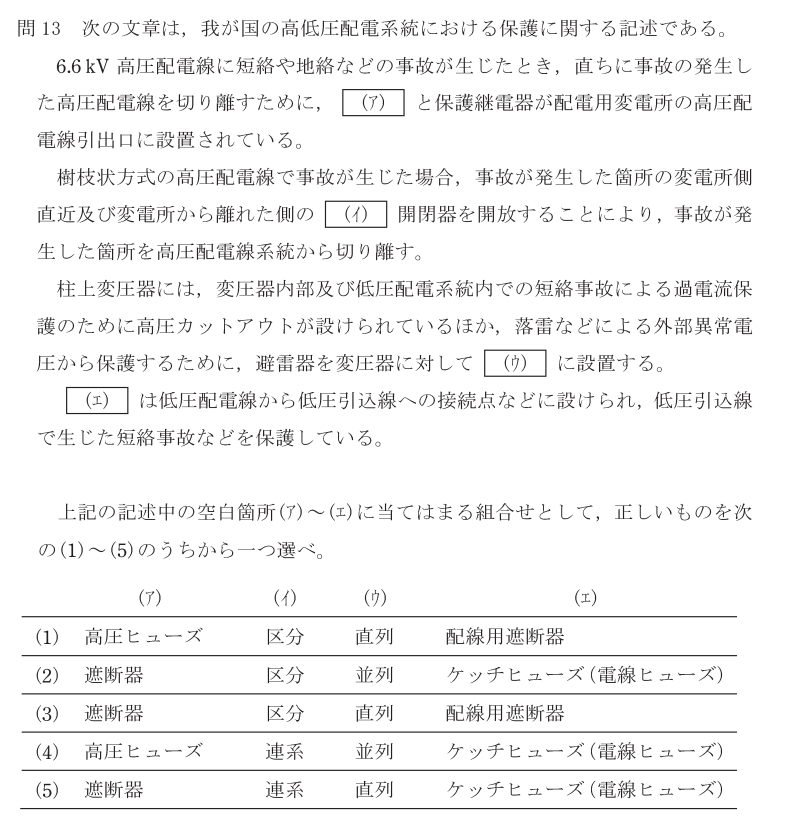 問 13　次の文章は，我が国の高低圧配電系統における保護に関する記述である。

6.6 kV 高圧配電線に短絡や地絡などの事故が生じたとき，直ちに事故の発生した高圧配電線を切り離すために，(ア) と保護継電器が配電用変電所の高圧配電線引出口に設置されている。

樹枝状方式の高圧配電線で事故が生じた場合，事故が発生した箇所の変電所側直近及び変電所から離れた側の (イ) 開閉器を開放することにより，事故が発生した箇所を高圧配電線系統から切り離す。

柱上変圧器には，変圧器内部及び低圧配電系統内での短絡事故による過電流保護のために高圧カットアウトが設けられているほか，落雷などによる外部異常電圧から保護するために，避雷器を変圧器に対して (ウ) に設置する。

(エ) は低圧配電線から低圧引込線への接続点などに設けられ，低圧引込線で生じた短絡事故などを保護している。

上記の記述中の空白箇所(ア)～(エ)に当てはまる組合せとして，正しいものを次の(1)～(5)のうちから一つ選べ。

| | (ア) | (イ) | (ウ) | (エ) |
|---|---|---|---|---|
| (1) | 高圧ヒューズ | 区分 | 直列 | 配線用遮断器 |
| (2) | 遮断器 | 区分 | 並列 | ケッチヒューズ(電線ヒューズ) |
| (3) | 遮断器 | 区分 | 直列 | 配線用遮断器 |
| (4) | 高圧ヒューズ | 連系 | 並列 | ケッチヒューズ(電線ヒューズ) |
| (5) | 遮断器 | 連系 | 直列 | ケッチヒューズ(電線ヒューズ) |